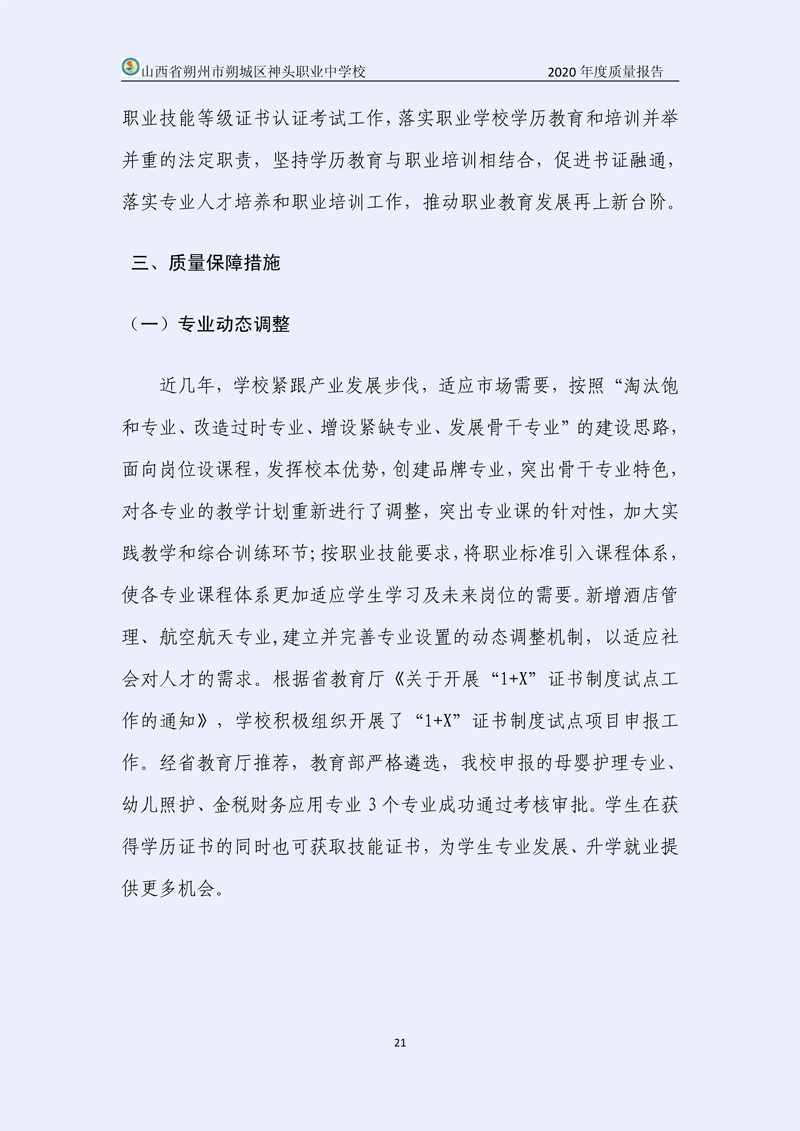 山西省朔州市朔城区神头职业中学校　　2020 年度质量报告

职业技能等级证书认证考试工作，落实职业学校学历教育和培训并举并重的法定职责，坚持学历教育与职业培训相结合，促进书证融通，落实专业人才培养和职业培训工作，推动职业教育发展再上新台阶。

三、质量保障措施

（一）专业动态调整

近几年，学校紧跟产业发展步伐，适应市场需要，按照“淘汰饱和专业、改造过时专业、增设紧缺专业、发展骨干专业”的建设思路，面向岗位设课程，发挥校本优势，创建品牌专业，突出骨干专业特色，对各专业的教学计划重新进行了调整，突出专业课的针对性，加大实践教学和综合训练环节；按职业技能要求，将职业标准引入课程体系，使各专业课程体系更加适应学生学习及未来岗位的需要。新增酒店管理、航空航天专业，建立并完善专业设置的动态调整机制，以适应社会对人才的需求。根据省教育厅《关于开展“1+X”证书制度试点工作的通知》，学校积极组织开展了“1+X”证书制度试点项目申报工作。经省教育厅推荐，教育部严格遴选，我校申报的母婴护理专业、幼儿照护、金税财务应用专业 3 个专业成功通过考核审批。学生在获得学历证书的同时也可获取技能证书，为学生专业发展、升学就业提供更多机会。

21